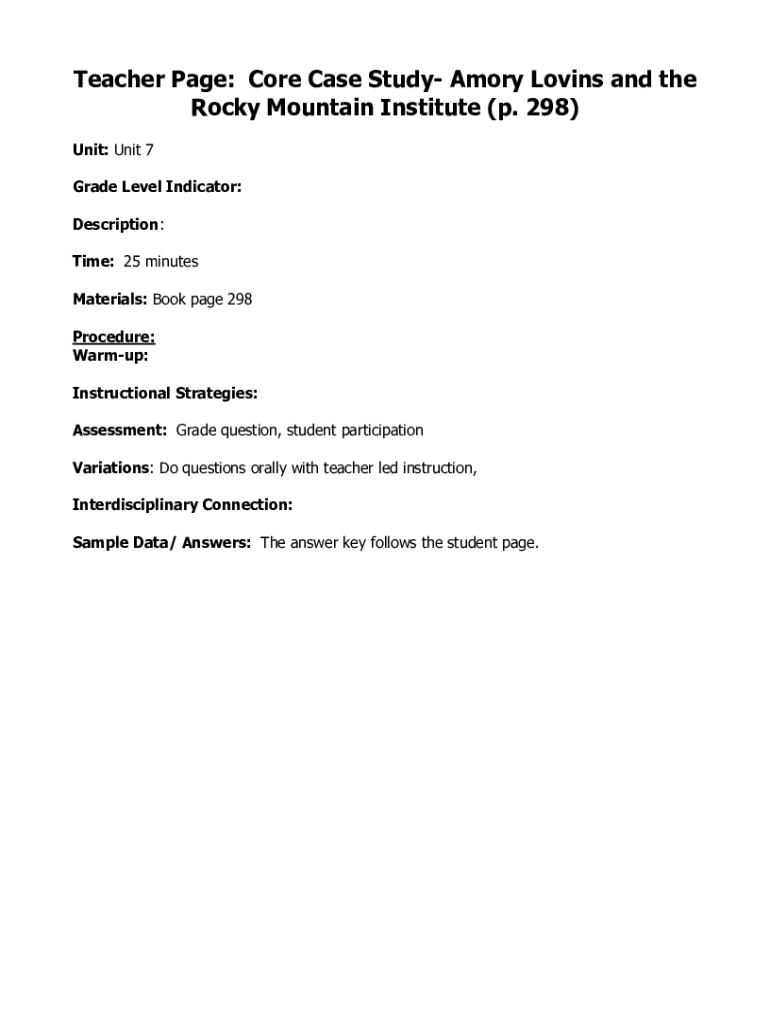 Teacher Page: Core Case Study- Amory Lovins and the Rocky Mountain Institute (p. 298)

Unit: Unit 7

Grade Level Indicator:

Description:

Time: 25 minutes

Materials: Book page 298

Procedure:
Warm-up:

Instructional Strategies:

Assessment: Grade question, student participation

Variations: Do questions orally with teacher led instruction,

Interdisciplinary Connection:

Sample Data/ Answers: The answer key follows the student page.